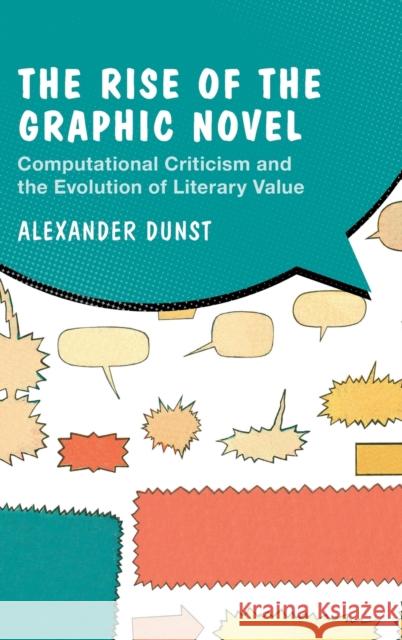 THE RISE OF THE GRAPHIC NOVEL

Computational Criticism and the Evolution of Literary Value

ALEXANDER DUNST

Kraina Książek